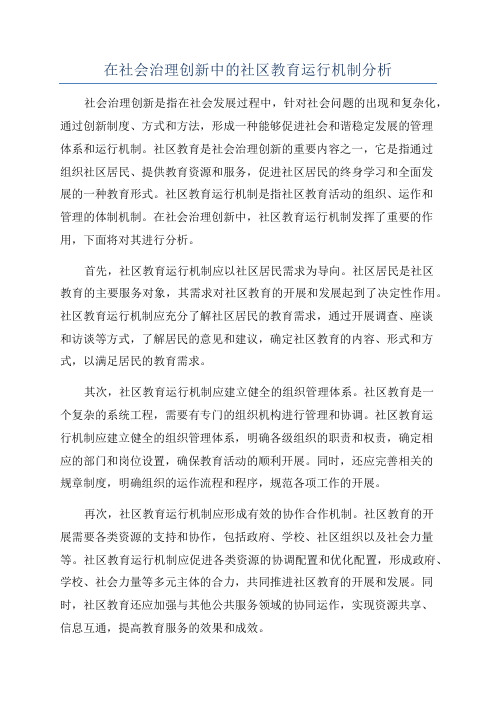 在社会治理创新中的社区教育运行机制分析

社会治理创新是指在社会发展过程中，针对社会问题的出现和复杂化，通过创新制度、方式和方法，形成一种能够促进社会和谐稳定发展的管理体系和运行机制。社区教育是社会治理创新的重要内容之一，它是指通过组织社区居民、提供教育资源和服务，促进社区居民的终身学习和全面发展的一种教育形式。社区教育运行机制是指社区教育活动的组织、运作和管理的体制机制。在社会治理创新中，社区教育运行机制发挥了重要的作用，下面将对其进行分析。

首先，社区教育运行机制应以社区居民需求为导向。社区居民是社区教育的主要服务对象，其需求对社区教育的开展和发展起到了决定性作用。社区教育运行机制应充分了解社区居民的教育需求，通过开展调查、座谈和访谈等方式，了解居民的意见和建议，确定社区教育的内容、形式和方式，以满足居民的教育需求。

其次，社区教育运行机制应建立健全的组织管理体系。社区教育是一个复杂的系统工程，需要有专门的组织机构进行管理和协调。社区教育运行机制应建立健全的组织管理体系，明确各级组织的职责和权责，确定相应的部门和岗位设置，确保教育活动的顺利开展。同时，还应完善相关的规章制度，明确组织的运作流程和程序，规范各项工作的开展。

再次，社区教育运行机制应形成有效的协作合作机制。社区教育的开展需要各类资源的支持和协作，包括政府、学校、社区组织以及社会力量等。社区教育运行机制应促进各类资源的协调配置和优化配置，形成政府、学校、社会力量等多元主体的合力，共同推进社区教育的开展和发展。同时，社区教育还应加强与其他公共服务领域的协同运作，实现资源共享、信息互通，提高教育服务的效果和成效。